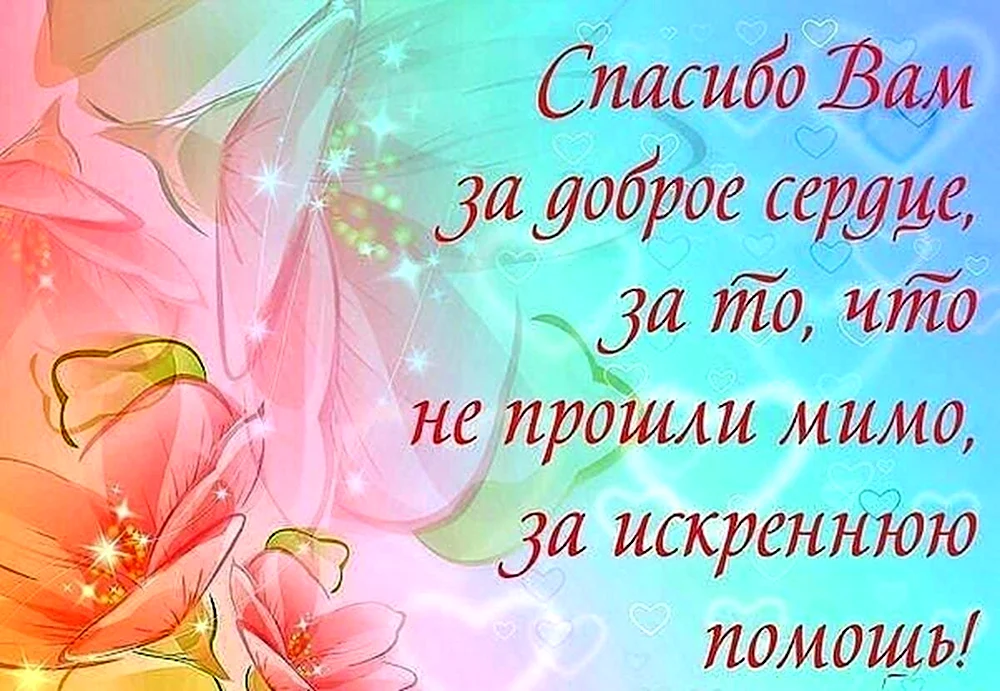 Спасибо Вам за доброе сердце, за то, что не прошли мимо, за искреннюю помощь!